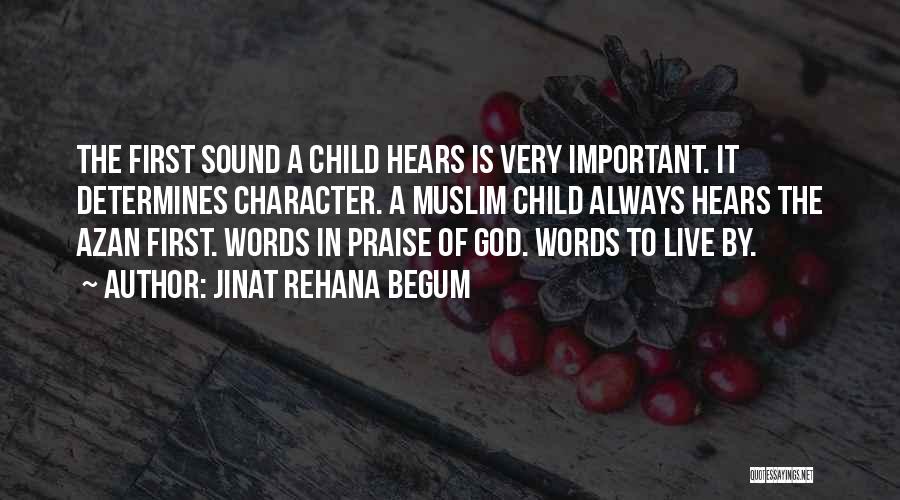 THE FIRST SOUND A CHILD HEARS IS VERY IMPORTANT. IT DETERMINES CHARACTER. A MUSLIM CHILD ALWAYS HEARS THE AZAN FIRST. WORDS IN PRAISE OF GOD. WORDS TO LIVE BY.

~ AUTHOR: JINAT REHANA BEGUM

QUOTESSAYINGS.NET